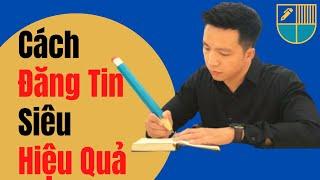 Cách
Đăng Tin
Siêu
Hiệu Quả